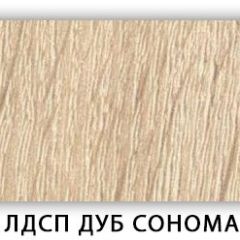 ЛДСП ДУБ СОНОМА